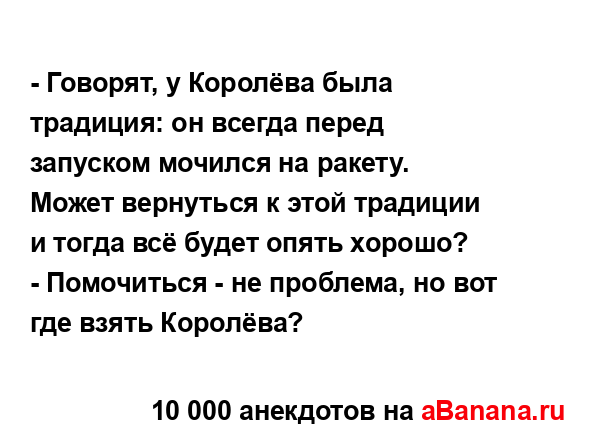 - Говорят, у Королёва была традиция: он всегда перед запуском мочился на ракету. Может вернуться к этой традиции и тогда всё будет опять хорошо?
- Помочиться - не проблема, но вот где взять Королёва?

10 000 анекдотов на aBanana.ru